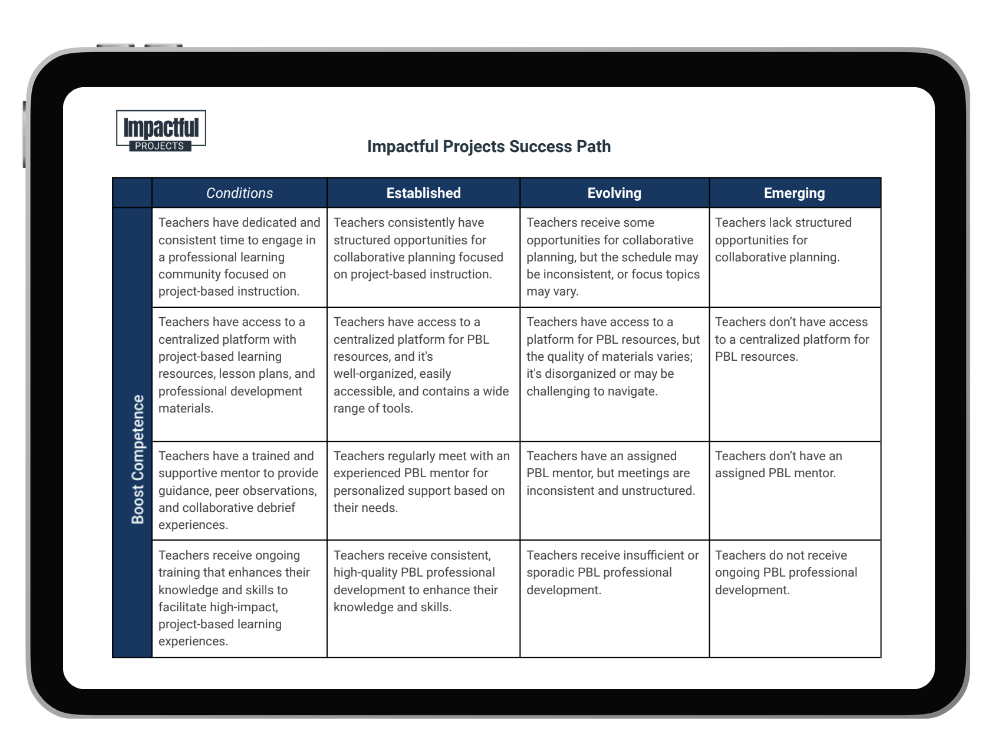 Impactful
PROJECTS

Impactful Projects Success Path

| | Conditions | Established | Evolving | Emerging |
|---|---|---|---|---|
| Boost Competence | Teachers have dedicated and consistent time to engage in a professional learning community focused on project-based instruction. | Teachers consistently have structured opportunities for collaborative planning focused on project-based instruction. | Teachers receive some opportunities for collaborative planning, but the schedule may be inconsistent, or focus topics may vary. | Teachers lack structured opportunities for collaborative planning. |
| | Teachers have access to a centralized platform with project-based learning resources, lesson plans, and professional development materials. | Teachers have access to a centralized platform for PBL resources, and it's well-organized, easily accessible, and contains a wide range of tools. | Teachers have access to a platform for PBL resources, but the quality of materials varies; it's disorganized or may be challenging to navigate. | Teachers don't have access to a centralized platform for PBL resources. |
| | Teachers have a trained and supportive mentor to provide guidance, peer observations, and collaborative debrief experiences. | Teachers regularly meet with an experienced PBL mentor for personalized support based on their needs. | Teachers have an assigned PBL mentor, but meetings are inconsistent and unstructured. | Teachers don't have an assigned PBL mentor. |
| | Teachers receive ongoing training that enhances their knowledge and skills to facilitate high-impact, project-based learning experiences. | Teachers receive consistent, high-quality PBL professional development to enhance their knowledge and skills. | Teachers receive insufficient or sporadic PBL professional development. | Teachers do not receive ongoing PBL professional development. |